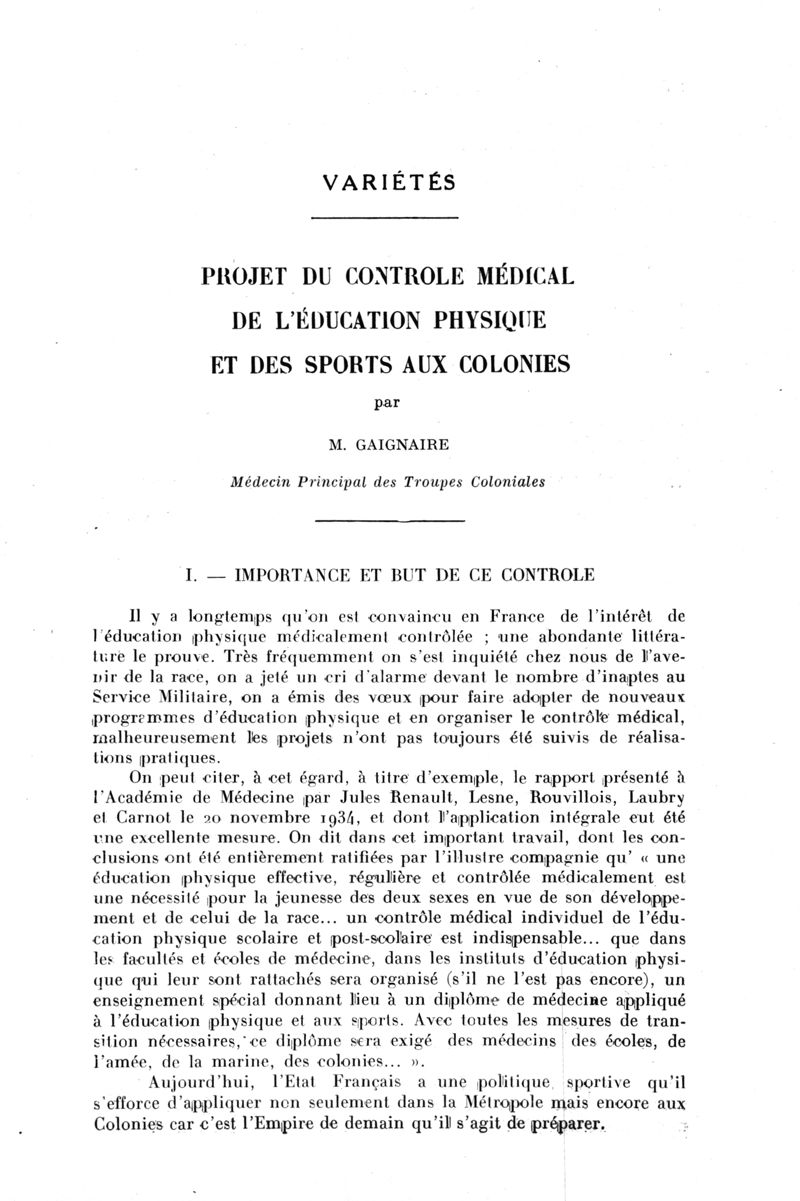 VARIÉTÉS

PROJET DU CONTROLE MÉDICAL DE L'ÉDUCATION PHYSIQUE ET DES SPORTS AUX COLONIES

par

M. GAIGNAIRE

Médecin Principal des Troupes Coloniales

I. — IMPORTANCE ET BUT DE CE CONTROLE

Il y a longtemps qu'on est convaincu en France de l'intérêt de l'éducation physique médicalement contrôlée ; une abondante littérature le prouve. Très fréquemment on s'est inquiété chez nous de l'avenir de la race, on a jeté un cri d'alarme devant le nombre d'inaptes au Service Militaire, on a émis des vœux pour faire adopter de nouveaux programmes d'éducation physique et en organiser le contrôle médical, malheureusement les projets n'ont pas toujours été suivis de réalisations pratiques.

On peut citer, à cet égard, à titre d'exemple, le rapport présenté à l'Académie de Médecine par Jules Renault, Lesne, Rouvillois, Laubry et Carnot le 20 novembre 1934, et dont l'application intégrale eut été une excellente mesure. On dit dans cet important travail, dont les conclusions ont été entièrement ratifiées par l'illustre compagnie qu' « une éducation physique effective, régulière et contrôlée médicalement est une nécessité pour la jeunesse des deux sexes en vue de son développement et de celui de la race... un contrôle médical individuel de l'éducation physique scolaire et post-scolaire est indispensable... que dans les facultés et écoles de médecine, dans les instituts d'éducation physique qui leur sont rattachés sera organisé (s'il ne l'est pas encore), un enseignement spécial donnant lieu à un diplôme de médecine appliqué à l'éducation physique et aux sports. Avec toutes les mesures de transition nécessaires, ce diplôme sera exigé des médecins des écoles, de l'amée, de la marine, des colonies... ».

Aujourd'hui, l'Etat Français a une politique sportive qu'il s'efforce d'appliquer non seulement dans la Métropole mais encore aux Colonies car c'est l'Empire de demain qu'il s'agit de préparer.